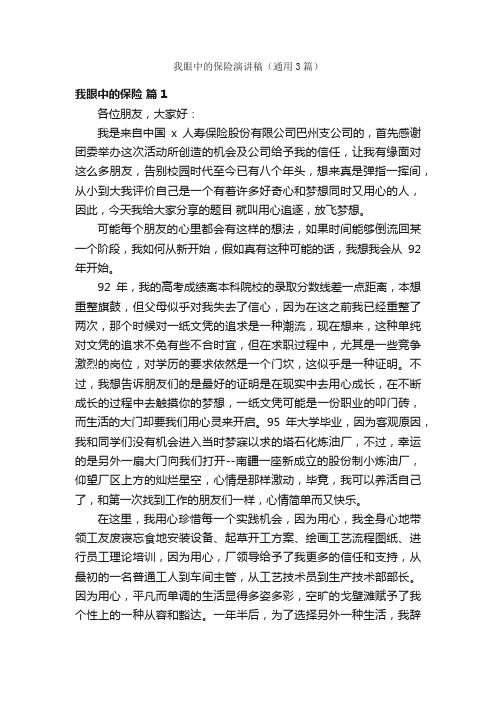 我眼中的保险演讲稿（通用3篇）

我眼中的保险 篇1

各位朋友，大家好：

我是来自中国 x 人寿保险股份有限公司巴州支公司的，首先感谢团委举办这次活动所创造的机会及公司给予我的信任，让我有缘面对这么多朋友，告别校园时代至今已有八个年头，想来真是弹指一挥间，从小到大我评价自己是一个有着许多好奇心和梦想同时又用心的人，因此，今天我给大家分享的题目 就叫用心追逐，放飞梦想。

可能每个朋友的心里都会有这样的想法，如果时间能够倒流回某一个阶段，我如何从新开始，假如真有这种可能的话，我想我会从 92 年开始。

92 年，我的高考成绩离本科院校的录取分数线差一点距离，本想重整旗鼓，但父母似乎对我失去了信心，因为在这之前我已经重整了两次，那个时候对一纸文凭的追求是一种潮流，现在想来，这种单纯对文凭的追求不免有些不合时宜，但在求职过程中，尤其是一些竞争激烈的岗位，对学历的要求依然是一个门坎，这似乎是一种证明。不过，我想告诉朋友们的是最好的证明是在现实中去用心成长，在不断成长的过程中去触摸你的梦想，一纸文凭可能是一份职业的叩门砖，而生活的大门却要我们用心灵来开启。95 年大学毕业，因为客观原因，我和同学们没有机会进入当时梦寐以求的塔石化炼油厂，不过，幸运的是另外一扇大门向我们打开--南疆一座新成立的股份制小炼油厂，仰望厂区上方的灿烂星空，心情是那样激动，毕竟，我可以养活自己了，和第一次找到工作的朋友们一样，心情简单而又快乐。

在这里，我用心珍惜每一个实践机会，因为用心，我全身心地带领工友废寝忘食地安装设备、起草开工方案、绘画工艺流程图纸、进行员工理论培训，因为用心，厂领导给予了我更多的信任和支持，从最初的一名普通工人到车间主管，从工艺技术员到生产技术部部长。因为用心，平凡而单调的生活显得多姿多彩，空旷的戈壁滩赋予了我个性上的一种从容和豁达。一年半后，为了选择另外一种生活，我辞